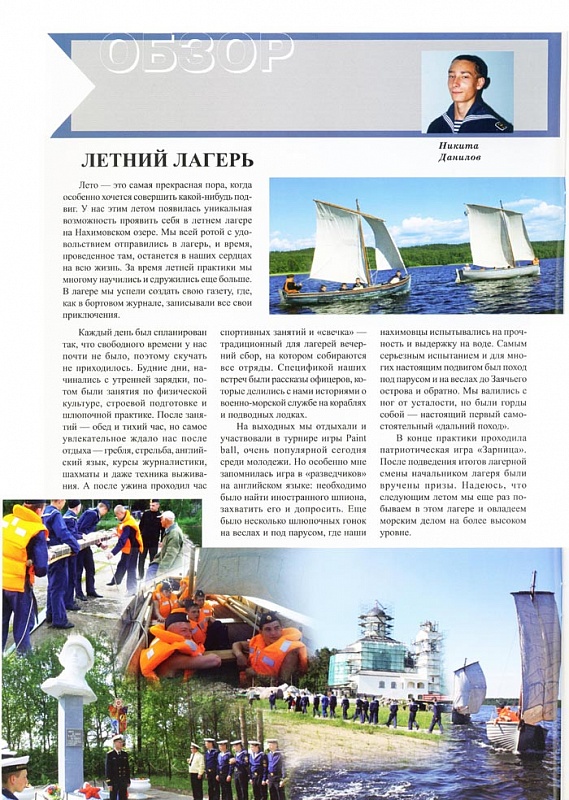 ОБЗОР

Никита Данилов

ЛЕТНИЙ ЛАГЕРЬ

Лето — это самая прекрасная пора, когда особенно хочется совершить какой-нибудь подвиг. У нас этим летом появилась уникальная возможность проявить себя в летнем лагере на Нахимовском озере. Мы всей ротой с удовольствием отправились в лагерь, и время, проведенное там, останется в наших сердцах на всю жизнь. За время летней практики мы многому научились и сдружились еще больше. В лагере мы успели создать свою газету, где, как в бортовом журнале, записывали все свои приключения.

Каждый день был спланирован так, что свободного времени у нас почти не было, поэтому скучать не приходилось. Будние дни, начинались с утренней зарядки, потом были занятия по физической культуре, строевой подготовке и шлюпочной практике. После занятий — обед и тихий час, но самое увлекательное ждало нас после отдыха — гребля, стрельба, английский язык, курсы журналистики, шахматы и даже техника выживания. А после ужина проходил час спортивных занятий и «свечка» — традиционный для лагерей вечерний сбор, на котором собираются все отряды. Спецификой наших встреч были рассказы офицеров, которые делились с нами историями о военно-морской службе на кораблях и подводных лодках.

На выходных мы отдыхали и участвовали в турнире игры Paint ball, очень популярной сегодня среди молодежи. Но особенно мне запомнилась игра в «разведчиков» на английском языке: необходимо было найти иностранного шпиона, захватить его и допросить. Еще было несколько шлюпочных гонок на веслах и под парусом, где наши нахимовцы испытывались на прочность и выдержку на воде. Самым серьезным испытанием и для многих настоящим подвигом был поход под парусом и на веслах до Заячьего острова и обратно. Мы валились с ног от усталости, но были горды собой — настоящий первый самостоятельный «дальний поход».

В конце практики проходила патриотическая игра «Зарница». После подведения итогов лагерной смены начальником лагеря были вручены призы. Надеюсь, что следующим летом мы еще раз побываем в этом лагере и овладеем морским делом на более высоком уровне.